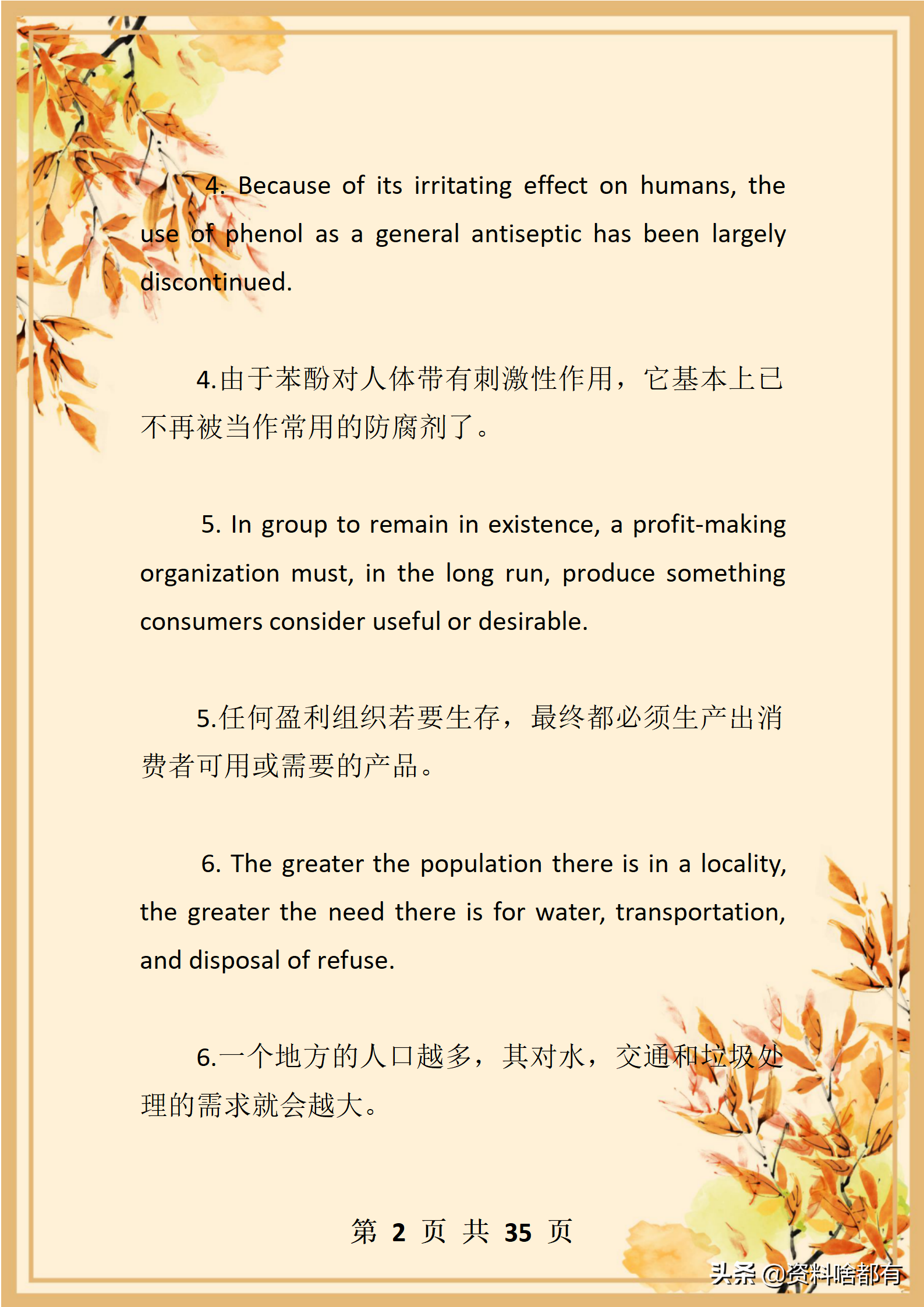 4. Because of its irritating effect on humans, the use of phenol as a general antiseptic has been largely discontinued.

4.由于苯酚对人体带有刺激性作用，它基本上已不再被当作常用的防腐剂了。

5. In group to remain in existence, a profit-making organization must, in the long run, produce something consumers consider useful or desirable.

5.任何盈利组织若要生存，最终都必须生产出消费者可用或需要的产品。

6. The greater the population there is in a locality, the greater the need there is for water, transportation, and disposal of refuse.

6.一个地方的人口越多，其对水，交通和垃圾处理的需求就会越大。

第2页 共35页

头条 @资料啥都有